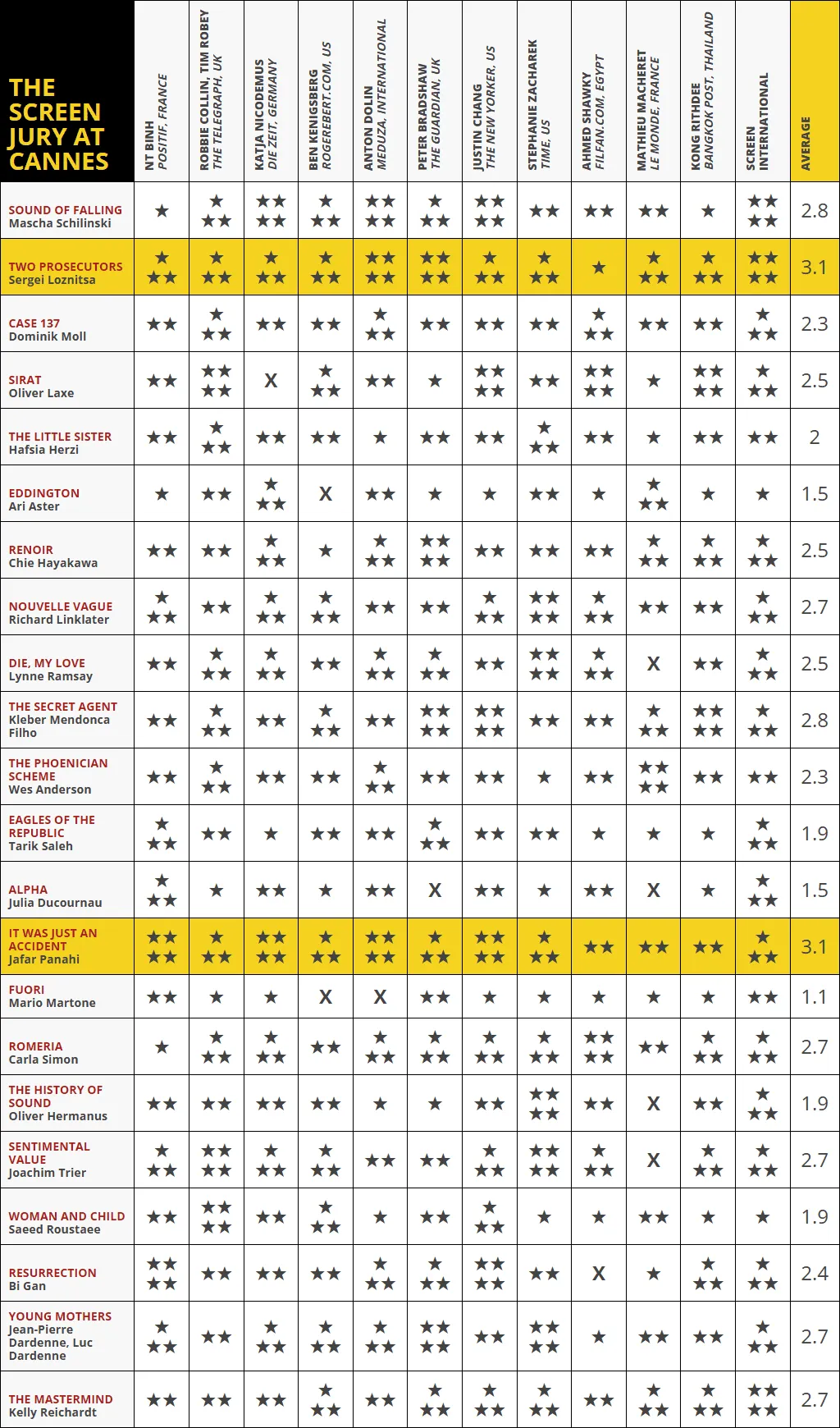 | THE SCREEN JURY AT CANNES | NT BINH POSITIF, FRANCE | ROBBIE COLLIN, TIM ROBEY THE TELEGRAPH, UK | KATJA NICODEMUS DIE ZEIT, GERMANY | BEN KENIGSBERG ROGEREBERT.COM, US | ANTON DOLIN MEDUZA, INTERNATIONAL | PETER BRADSHAW THE GUARDIAN, UK | JUSTIN CHANG THE NEW YORKER, US | STEPHANIE ZACHAREK TIME, US | AHMED SHAWKY FILFAN.COM, EGYPT | MATHIEU MACHERET LE MONDE, FRANCE | KONG RITHDEE BANGKOK POST, THAILAND | SCREEN INTERNATIONAL | AVERAGE |
|---|---|---|---|---|---|---|---|---|---|---|---|---|---|
| SOUND OF FALLING Mascha Schilinski | ★ | ★★★ | ★★★★ | ★★★ | ★★★★ | ★★★ | ★★★★ | ★★ | ★★ | ★★ | ★ | ★★★★ | 2.8 |
| TWO PROSECUTORS Sergei Loznitsa | ★★★ | ★★★ | ★★★ | ★★★ | ★★★★ | ★★★★ | ★★★ | ★★★ | ★ | ★★★ | ★★★ | ★★★★ | 3.1 |
| CASE 137 Dominik Moll | ★★ | ★★★ | ★★ | ★★ | ★★★ | ★★ | ★★ | ★★ | ★★★ | ★★ | ★★ | ★★★ | 2.3 |
| SIRAT Oliver Laxe | ★★ | ★★★★ | X | ★★★ | ★★ | ★ | ★★★★ | ★★ | ★★★★ | ★ | ★★★★ | ★★★ | 2.5 |
| THE LITTLE SISTER Hafsia Herzi | ★★ | ★★★ | ★★ | ★★ | ★ | ★★ | ★★ | ★★★ | ★★ | ★ | ★★ | ★★ | 2 |
| EDDINGTON Ari Aster | ★ | ★★ | ★★★ | X | ★★ | ★ | ★ | ★★ | ★ | ★★★ | ★ | ★ | 1.5 |
| RENOIR Chie Hayakawa | ★★ | ★★ | ★★★ | ★ | ★★★ | ★★★★ | ★★ | ★★ | ★★ | ★★★ | ★★★ | ★★★ | 2.5 |
| NOUVELLE VAGUE Richard Linklater | ★★★ | ★★ | ★★★ | ★★★ | ★★ | ★★ | ★★★ | ★★★★ | ★★★ | ★★ | ★★ | ★★★ | 2.7 |
| DIE, MY LOVE Lynne Ramsay | ★★ | ★★★ | ★★★ | ★★ | ★★★ | ★★★ | ★★ | ★★★★ | ★★★ | X | ★★ | ★★★ | 2.5 |
| THE SECRET AGENT Kleber Mendonca Filho | ★★ | ★★★ | ★★ | ★★★ | ★★ | ★★★★ | ★★★★ | ★★ | ★★ | ★★★ | ★★★★ | ★★★ | 2.8 |
| THE PHOENICIAN SCHEME Wes Anderson | ★★ | ★★★ | ★★ | ★★ | ★★★ | ★★ | ★★ | ★ | ★★ | ★★★★ | ★★ | ★★ | 2.3 |
| EAGLES OF THE REPUBLIC Tarik Saleh | ★★★ | ★★ | ★ | ★★ | ★★ | ★★★ | ★★ | ★★ | ★ | ★ | ★ | ★★★ | 1.9 |
| ALPHA Julia Ducournau | ★★★ | ★ | ★★ | ★ | ★★ | X | ★★ | ★ | ★★ | X | ★ | ★★★ | 1.5 |
| IT WAS JUST AN ACCIDENT Jafar Panahi | ★★★★ | ★★★ | ★★★★ | ★★★ | ★★★★ | ★★★ | ★★★★ | ★★★ | ★★ | ★★ | ★★ | ★★★ | 3.1 |
| FUORI Mario Martone | ★★ | ★ | ★ | X | X | ★★ | ★ | ★ | ★ | ★ | ★ | ★★ | 1.1 |
| ROMERIA Carla Simon | ★ | ★★★ | ★★★ | ★★ | ★★★ | ★★★ | ★★★ | ★★★ | ★★★★ | ★★ | ★★★ | ★★★ | 2.7 |
| THE HISTORY OF SOUND Oliver Hermanus | ★★ | ★★ | ★★ | ★★ | ★ | ★ | ★★ | ★★★★ | ★★ | X | ★★ | ★★★ | 1.9 |
| SENTIMENTAL VALUE Joachim Trier | ★★★ | ★★★★ | ★★★ | ★★★ | ★★ | ★★ | ★★★ | ★★★★ | ★★★ | X | ★★★ | ★★★ | 2.7 |
| WOMAN AND CHILD Saeed Roustaee | ★★ | ★★★★ | ★★ | ★★★ | ★ | ★★ | ★★★ | ★ | ★ | ★★ | ★ | ★ | 1.9 |
| RESURRECTION Bi Gan | ★★★★ | ★★ | ★★ | ★★ | ★★★ | ★★★ | ★★★★ | ★★ | X | ★ | ★★★ | ★★★ | 2.4 |
| YOUNG MOTHERS Jean-Pierre Dardenne, Luc Dardenne | ★★★ | ★★ | ★★★ | ★★★ | ★★★ | ★★★★ | ★★ | ★★★★ | ★ | ★★ | ★★ | ★★★ | 2.7 |
| THE MASTERMIND Kelly Reichardt | ★★ | ★★ | ★★ | ★★★ | ★★ | ★★★ | ★★★ | ★★★ | ★★ | ★★★ | ★★★ | ★★★★ | 2.7 |